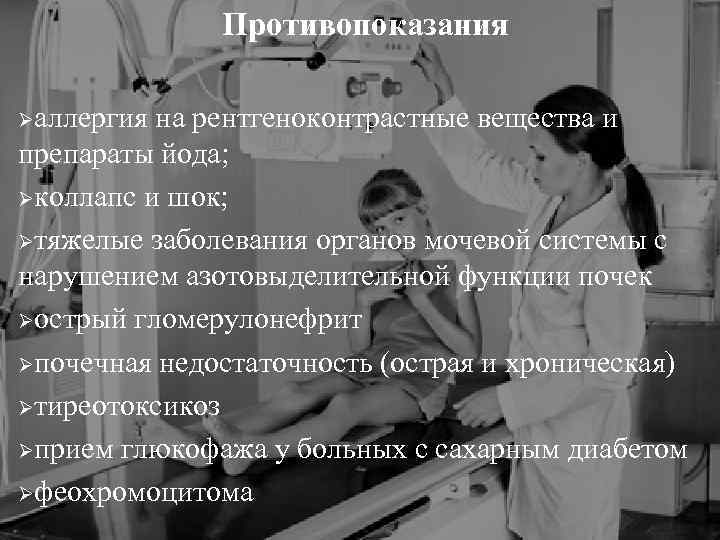 Противопоказания

➢аллергия на рентгеноконтрастные вещества и препараты йода;

➢коллапс и шок;

➢тяжелые заболевания органов мочевой системы с нарушением азотовыделительной функции почек

➢острый гломерулонефрит

➢почечная недостаточность (острая и хроническая)

➢тиреотоксикоз

➢прием глюкофажа у больных с сахарным диабетом

➢феохромоцитома